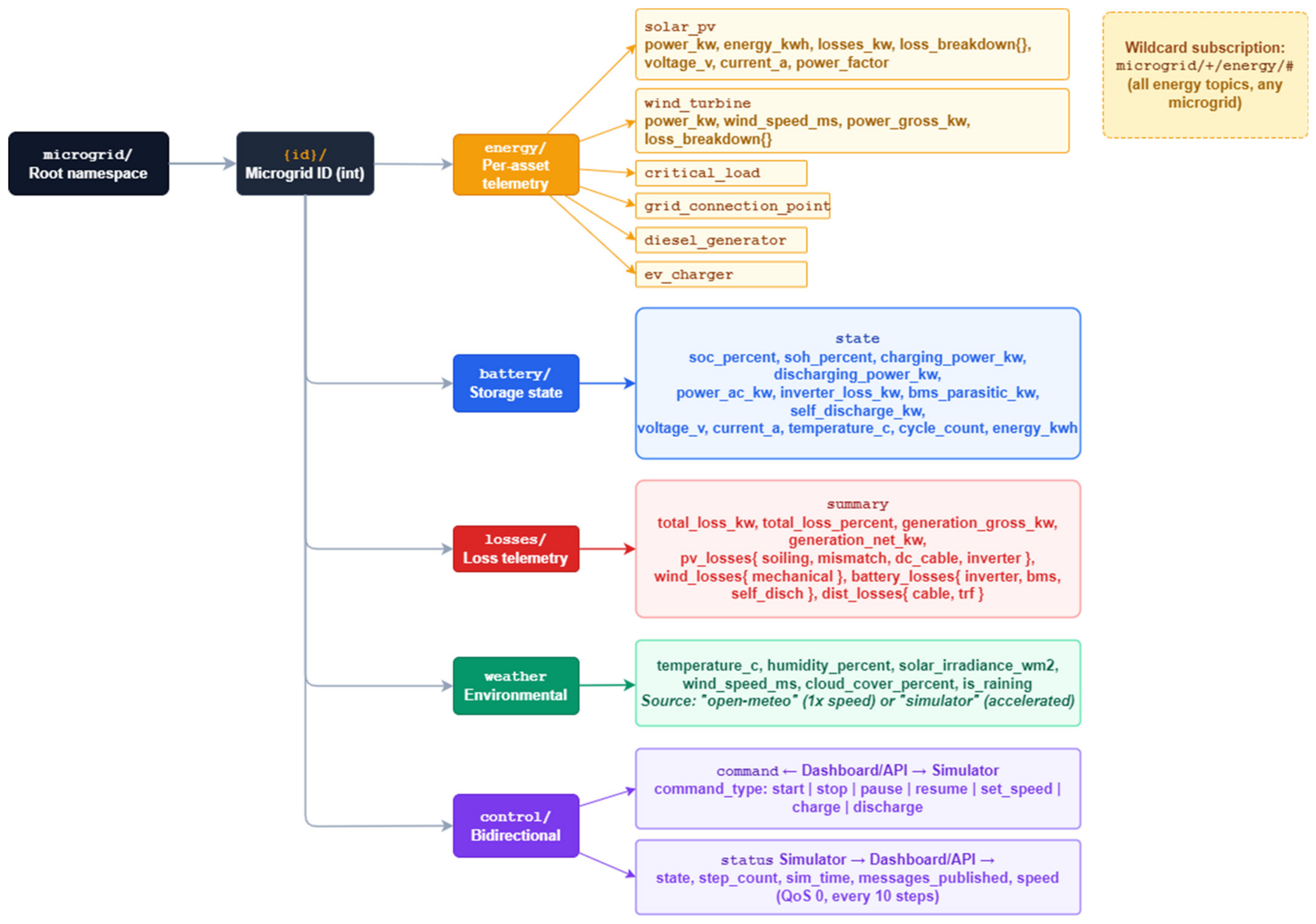 microgrid/
Root namespace

{id}/
Microgrid ID (int)

energy/
Per-asset telemetry

solar_pv
power_kw, energy_kwh, losses_kw, loss_breakdown{}, voltage_v, current_a, power_factor

wind_turbine
power_kw, wind_speed_ms, power_gross_kw, loss_breakdown{}

critical_load

grid_connection_point

diesel_generator

ev_charger

Wildcard subscription:
microgrid/+/energy/#
(all energy topics, any microgrid)

battery/
Storage state

state
soc_percent, soh_percent, charging_power_kw, discharging_power_kw, power_ac_kw, inverter_loss_kw, bms_parasitic_kw, self_discharge_kw, voltage_v, current_a, temperature_c, cycle_count, energy_kwh

losses/
Loss telemetry

summary
total_loss_kw, total_loss_percent, generation_gross_kw, generation_net_kw, pv_losses{ soiling, mismatch, dc_cable, inverter }, wind_losses{ mechanical }, battery_losses{ inverter, bms, self_disch }, dist_losses{ cable, trf }

weather
Environmental

temperature_c, humidity_percent, solar_irradiance_wm2, wind_speed_ms, cloud_cover_percent, is_raining
Source: "open-meteo" (1x speed) or "simulator" (accelerated)

control/
Bidirectional

command ← Dashboard/API → Simulator
command_type: start | stop | pause | resume | set_speed | charge | discharge

status Simulator → Dashboard/API →
state, step_count, sim_time, messages_published, speed (QoS 0, every 10 steps)